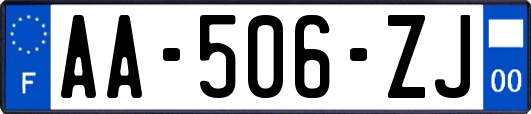 F
AA-506-ZJ
00